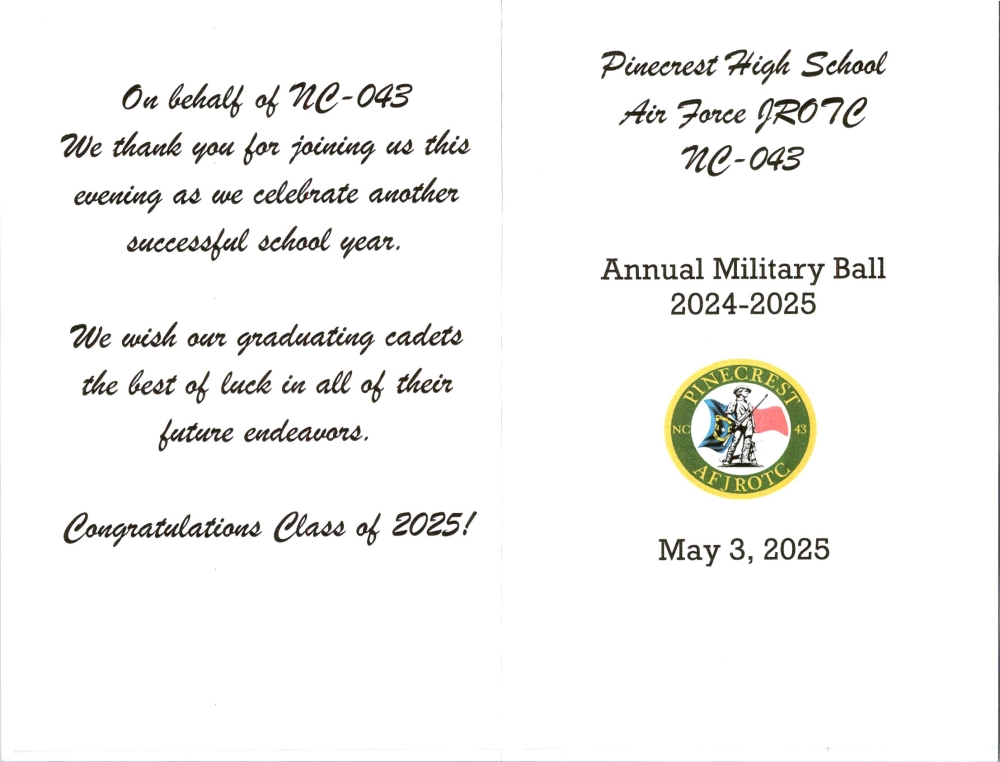 On behalf of NC-043
We thank you for joining us this evening as we celebrate another successful school year.

We wish our graduating cadets the best of luck in all of their future endeavors.

Congratulations Class of 2025!

Pinecrest High School
Air Force JROTC
NC-043

Annual Military Ball
2024-2025

PINECREST
NC 43
AFJROTC

May 3, 2025